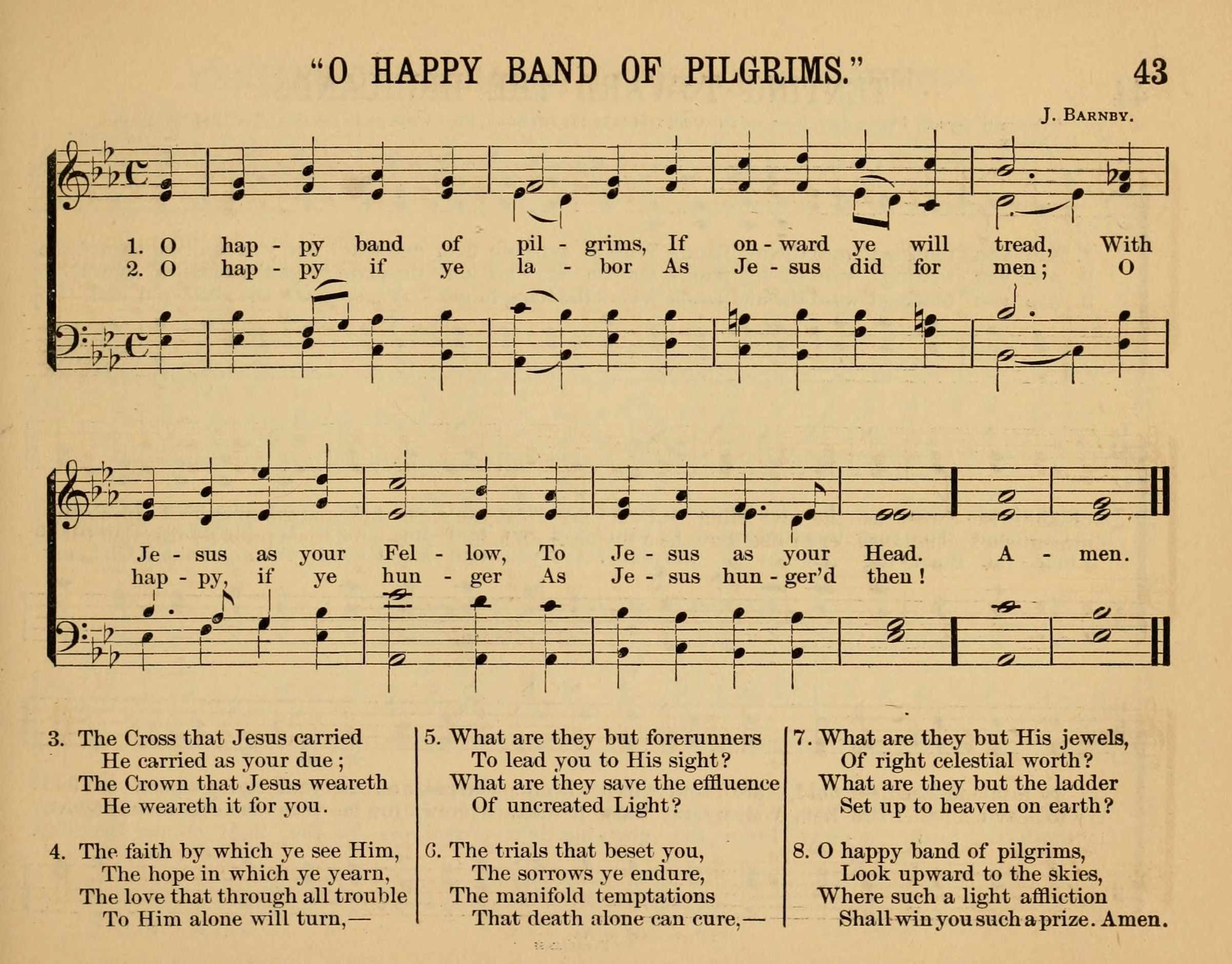 "O HAPPY BAND OF PILGRIMS." 43

J. BARNBY.

1. O hap - py band of pil - grims, If on - ward ye will tread, With
2. O hap - py if ye la - bor As Je - sus did for men; O

Je - sus as your Fel - low, To Je - sus as your Head. A - men.
hap - py, if ye hun - ger As Je - sus hun - ger'd then!

3. The Cross that Jesus carried
He carried as your due;
The Crown that Jesus weareth
He weareth it for you.

4. The faith by which ye see Him,
The hope in which ye yearn,
The love that through all trouble
To Him alone will turn,—

5. What are they but forerunners
To lead you to His sight?
What are they save the effluence
Of uncreated Light?

6. The trials that beset you,
The sorrows ye endure,
The manifold temptations
That death alone can cure,—

7. What are they but His jewels,
Of right celestial worth?
What are they but the ladder
Set up to heaven on earth?

8. O happy band of pilgrims,
Look upward to the skies,
Where such a light affliction
Shall win you such a prize. Amen.